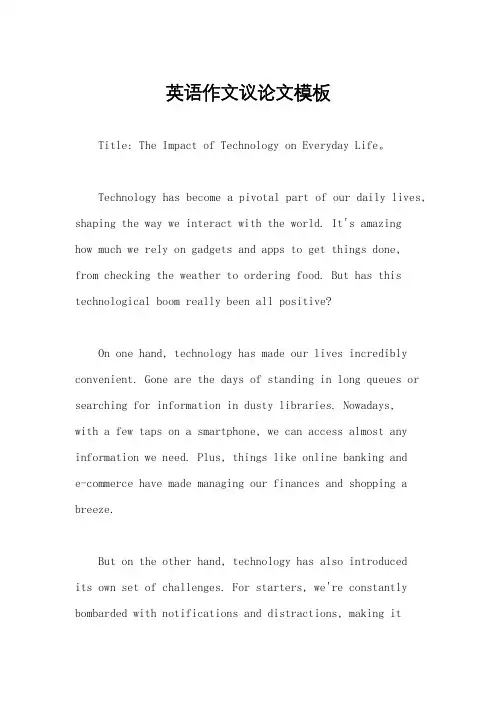 英语作文议论文模板

Title: The Impact of Technology on Everyday Life。

Technology has become a pivotal part of our daily lives, shaping the way we interact with the world. It's amazing how much we rely on gadgets and apps to get things done, from checking the weather to ordering food. But has this technological boom really been all positive?

On one hand, technology has made our lives incredibly convenient. Gone are the days of standing in long queues or searching for information in dusty libraries. Nowadays, with a few taps on a smartphone, we can access almost any information we need. Plus, things like online banking and e-commerce have made managing our finances and shopping a breeze.

But on the other hand, technology has also introduced its own set of challenges. For starters, we're constantly bombarded with notifications and distractions, making it